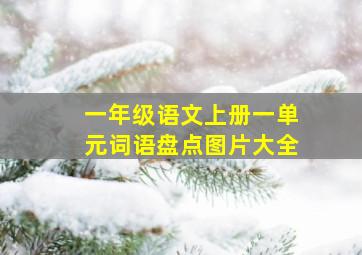 一年级语文上册一单元词语盘点图片大全